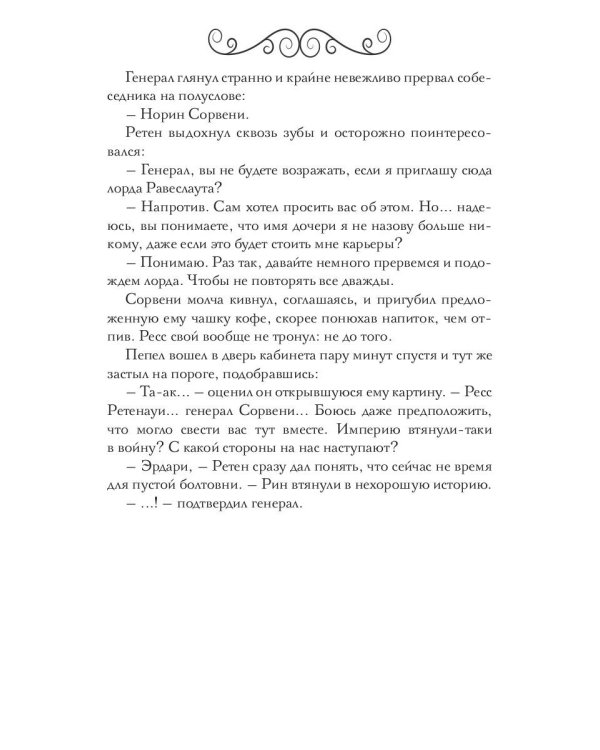 Генерал глянул странно и крайне невежливо прервал собеседника на полуслове:

– Норин Сорвени.

Ретен выдохнул сквозь зубы и осторожно поинтересовался:

– Генерал, вы не будете возражать, если я приглашу сюда лорда Равеслаута?

– Напротив. Сам хотел просить вас об этом. Но… надеюсь, вы понимаете, что имя дочери я не назову больше никому, даже если это будет стоить мне карьеры?

– Понимаю. Раз так, давайте немного прервемся и подождем лорда. Чтобы не повторять все дважды.

Сорвени молча кивнул, соглашаясь, и пригубил предложенную ему чашку кофе, скорее понюхав напиток, чем отпив. Ресс свой вообще не тронул: не до того.

Пепел вошел в дверь кабинета пару минут спустя и тут же застыл на пороге, подобравшись:

– Та-ак… – оценил он открывшуюся ему картину. – Ресс Ретенауи… генерал Сорвени… Боюсь даже предположить, что могло свести вас тут вместе. Империю втянули-таки в войну? С какой стороны на нас наступают?

– Эрдари, – Ретен сразу дал понять, что сейчас не время для пустой болтовни. – Рин втянули в нехорошую историю.

– …! – подтвердил генерал.